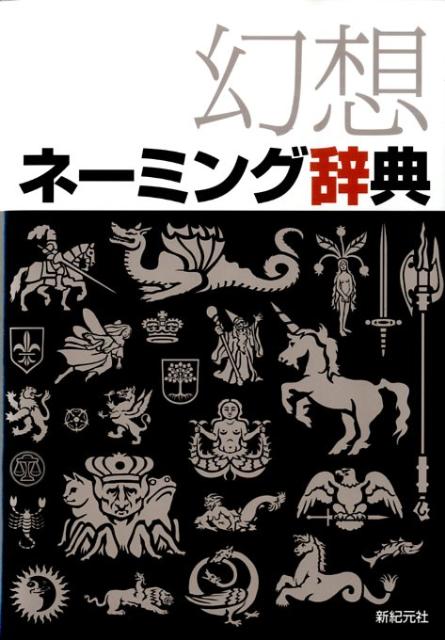 幻想
ネーミング辞典

新紀元社